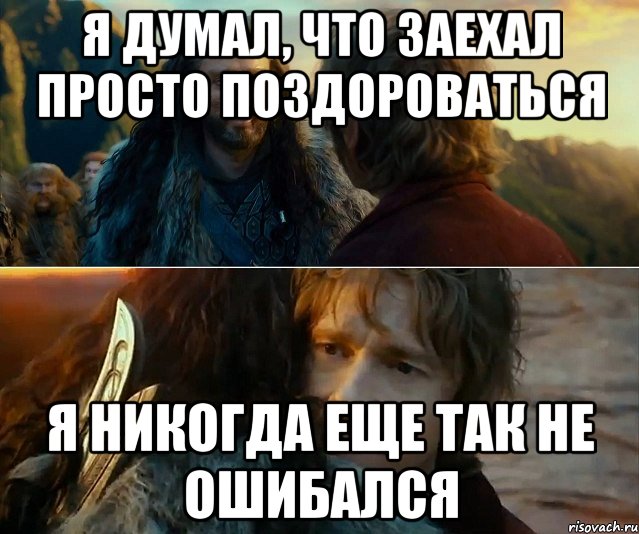 Я ДУМАЛ, ЧТО ЗАЕХАЛ ПРОСТО ПОЗДОРОВАТЬСЯ

Я НИКОГДА ЕЩЕ ТАК НЕ ОШИБАЛСЯ

risovach.ru